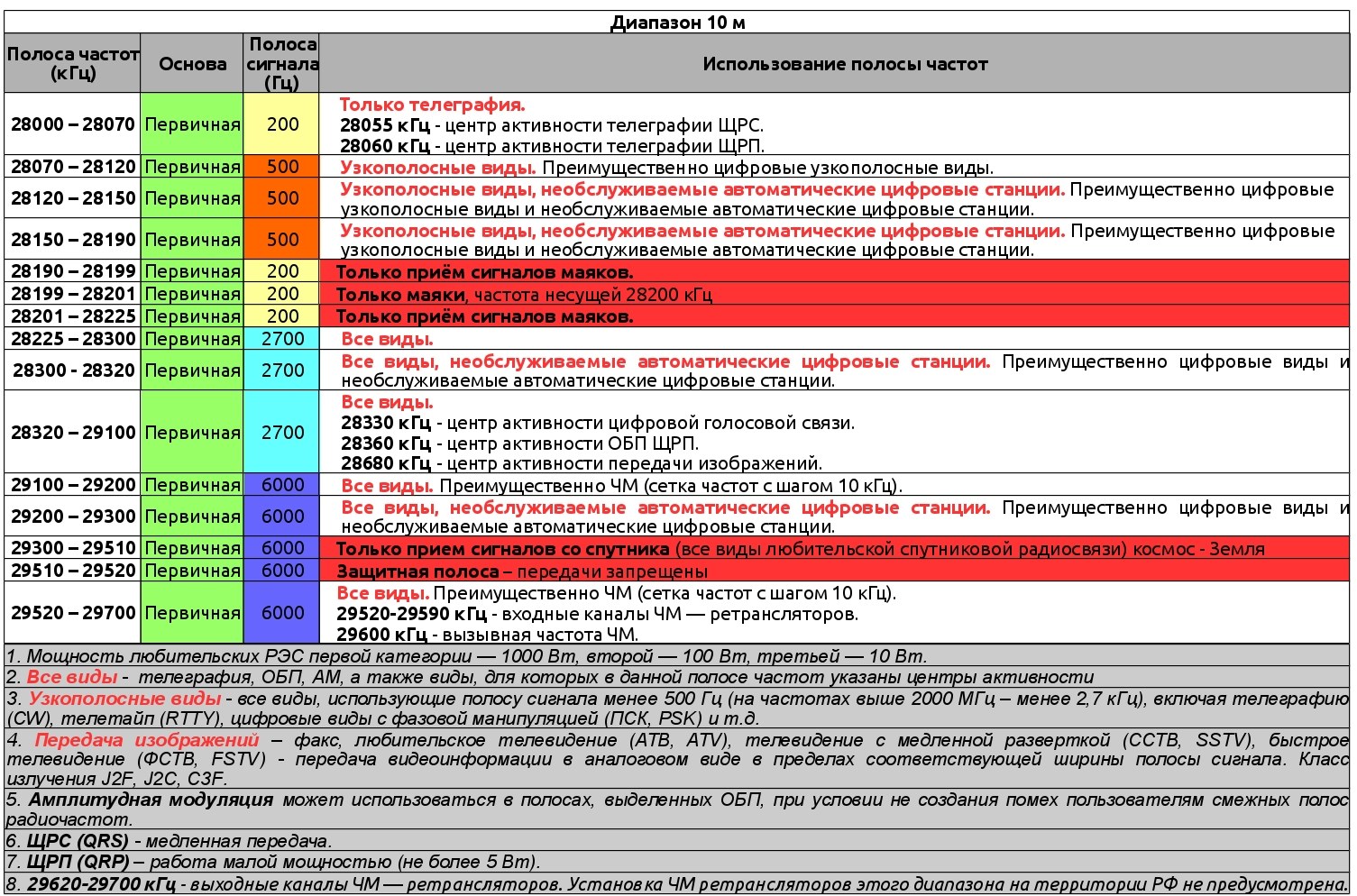 Диапазон 10 м

| Полоса частот (кГц) | Основа | Полоса сигнала (Гц) | Использование полосы частот |
|---|---|---|---|
| 28000 – 28070 | Первичная | 200 | Только телеграфия. 28055 кГц - центр активности телеграфии ЩРС. 28060 кГц - центр активности телеграфии ЩРП. |
| 28070 – 28120 | Первичная | 500 | Узкополосные виды. Преимущественно цифровые узкополосные виды. |
| 28120 – 28150 | Первичная | 500 | Узкополосные виды, необслуживаемые автоматические цифровые станции. Преимущественно цифровые узкополосные виды и необслуживаемые автоматические цифровые станции. |
| 28150 – 28190 | Первичная | 500 | Узкополосные виды, необслуживаемые автоматические цифровые станции. Преимущественно цифровые узкополосные виды и необслуживаемые автоматические цифровые станции. |
| 28190 – 28199 | Первичная | 200 | Только приём сигналов маяков. |
| 28199 – 28201 | Первичная | 200 | Только маяки, частота несущей 28200 кГц |
| 28201 – 28225 | Первичная | 200 | Только приём сигналов маяков. |
| 28225 – 28300 | Первичная | 2700 | Все виды. |
| 28300 - 28320 | Первичная | 2700 | Все виды, необслуживаемые автоматические цифровые станции. Преимущественно цифровые виды и необслуживаемые автоматические цифровые станции. |
| 28320 – 29100 | Первичная | 2700 | Все виды. 28330 кГц - центр активности цифровой голосовой связи. 28360 кГц - центр активности ОБП ЩРП. 28680 кГц - центр активности передачи изображений. |
| 29100 – 29200 | Первичная | 6000 | Все виды. Преимущественно ЧМ (сетка частот с шагом 10 кГц). |
| 29200 – 29300 | Первичная | 6000 | Все виды, необслуживаемые автоматические цифровые станции. Преимущественно цифровые виды и необслуживаемые автоматические цифровые станции. |
| 29300 – 29510 | Первичная | 6000 | Только прием сигналов со спутника (все виды любительской спутниковой радиосвязи) космос - Земля |
| 29510 – 29520 | Первичная | 6000 | Защитная полоса – передачи запрещены |
| 29520 – 29700 | Первичная | 6000 | Все виды. Преимущественно ЧМ (сетка частот с шагом 10 кГц). 29520-29590 кГц - входные каналы ЧМ — ретрансляторов. 29600 кГц - вызывная частота ЧМ. |

1. Мощность любительских РЭС первой категории — 1000 Вт, второй — 100 Вт, третьей — 10 Вт.
2. Все виды - телеграфия, ОБП, АМ, а также виды, для которых в данной полосе частот указаны центры активности
3. Узкополосные виды - все виды, использующие полосу сигнала менее 500 Гц (на частотах выше 2000 МГц – менее 2,7 кГц), включая телеграфию (CW), телетайп (RTTY), цифровые виды с фазовой манипуляцией (ПСК, PSK) и т.д.
4. Передача изображений – факс, любительское телевидение (АТВ, ATV), телевидение с медленной разверткой (ССТВ, SSTV), быстрое телевидение (ФСТВ, FSTV) - передача видеоинформации в аналоговом виде в пределах соответствующей ширины полосы сигнала. Класс излучения J2F, J2C, C3F.
5. Амплитудная модуляция может использоваться в полосах, выделенных ОБП, при условии не создания помех пользователям смежных полос радиочастот.
6. ЩРС (QRS) - медленная передача.
7. ЩРП (QRP) – работа малой мощностью (не более 5 Вт).
8. 29620-29700 кГц - выходные каналы ЧМ — ретрансляторов. Установка ЧМ ретрансляторов этого диапазона на территории РФ не предусмотрена.